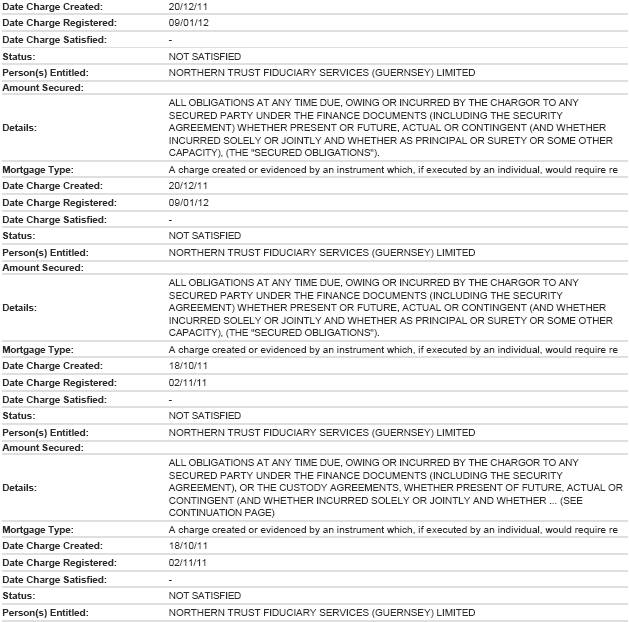 | | |
|---|---|
| Date Charge Created: | 20/12/11 |
| Date Charge Registered: | 09/01/12 |
| Date Charge Satisfied: | - |
| Status: | NOT SATISFIED |
| Person(s) Entitled: | NORTHERN TRUST FIDUCIARY SERVICES (GUERNSEY) LIMITED |
| Amount Secured: | |
| Details: | ALL OBLIGATIONS AT ANY TIME DUE, OWING OR INCURRED BY THE CHARGOR TO ANY SECURED PARTY UNDER THE FINANCE DOCUMENTS (INCLUDING THE SECURITY AGREEMENT) WHETHER PRESENT OR FUTURE, ACTUAL OR CONTINGENT (AND WHETHER INCURRED SOLELY OR JOINTLY AND WHETHER AS PRINCIPAL OR SURETY OR SOME OTHER CAPACITY), (THE "SECURED OBLIGATIONS"). |
| Mortgage Type: | A charge created or evidenced by an instrument which, if executed by an individual, would require re |
| Date Charge Created: | 20/12/11 |
| Date Charge Registered: | 09/01/12 |
| Date Charge Satisfied: | - |
| Status: | NOT SATISFIED |
| Person(s) Entitled: | NORTHERN TRUST FIDUCIARY SERVICES (GUERNSEY) LIMITED |
| Amount Secured: | |
| Details: | ALL OBLIGATIONS AT ANY TIME DUE, OWING OR INCURRED BY THE CHARGOR TO ANY SECURED PARTY UNDER THE FINANCE DOCUMENTS (INCLUDING THE SECURITY AGREEMENT) WHETHER PRESENT OR FUTURE, ACTUAL OR CONTINGENT (AND WHETHER INCURRED SOLELY OR JOINTLY AND WHETHER AS PRINCIPAL OR SURETY OR SOME OTHER CAPACITY), (THE "SECURED OBLIGATIONS"). |
| Mortgage Type: | A charge created or evidenced by an instrument which, if executed by an individual, would require re |
| Date Charge Created: | 18/10/11 |
| Date Charge Registered: | 02/11/11 |
| Date Charge Satisfied: | - |
| Status: | NOT SATISFIED |
| Person(s) Entitled: | NORTHERN TRUST FIDUCIARY SERVICES (GUERNSEY) LIMITED |
| Amount Secured: | |
| Details: | ALL OBLIGATIONS AT ANY TIME DUE, OWING OR INCURRED BY THE CHARGOR TO ANY SECURED PARTY UNDER THE FINANCE DOCUMENTS (INCLUDING THE SECURITY AGREEMENT), OR THE CUSTODY AGREEMENTS, WHETHER PRESENT OF FUTURE, ACTUAL OR CONTINGENT (AND WHETHER INCURRED SOLELY OR JOINTLY AND WHETHER ... (SEE CONTINUATION PAGE) |
| Mortgage Type: | A charge created or evidenced by an instrument which, if executed by an individual, would require re |
| Date Charge Created: | 18/10/11 |
| Date Charge Registered: | 02/11/11 |
| Date Charge Satisfied: | - |
| Status: | NOT SATISFIED |
| Person(s) Entitled: | NORTHERN TRUST FIDUCIARY SERVICES (GUERNSEY) LIMITED |